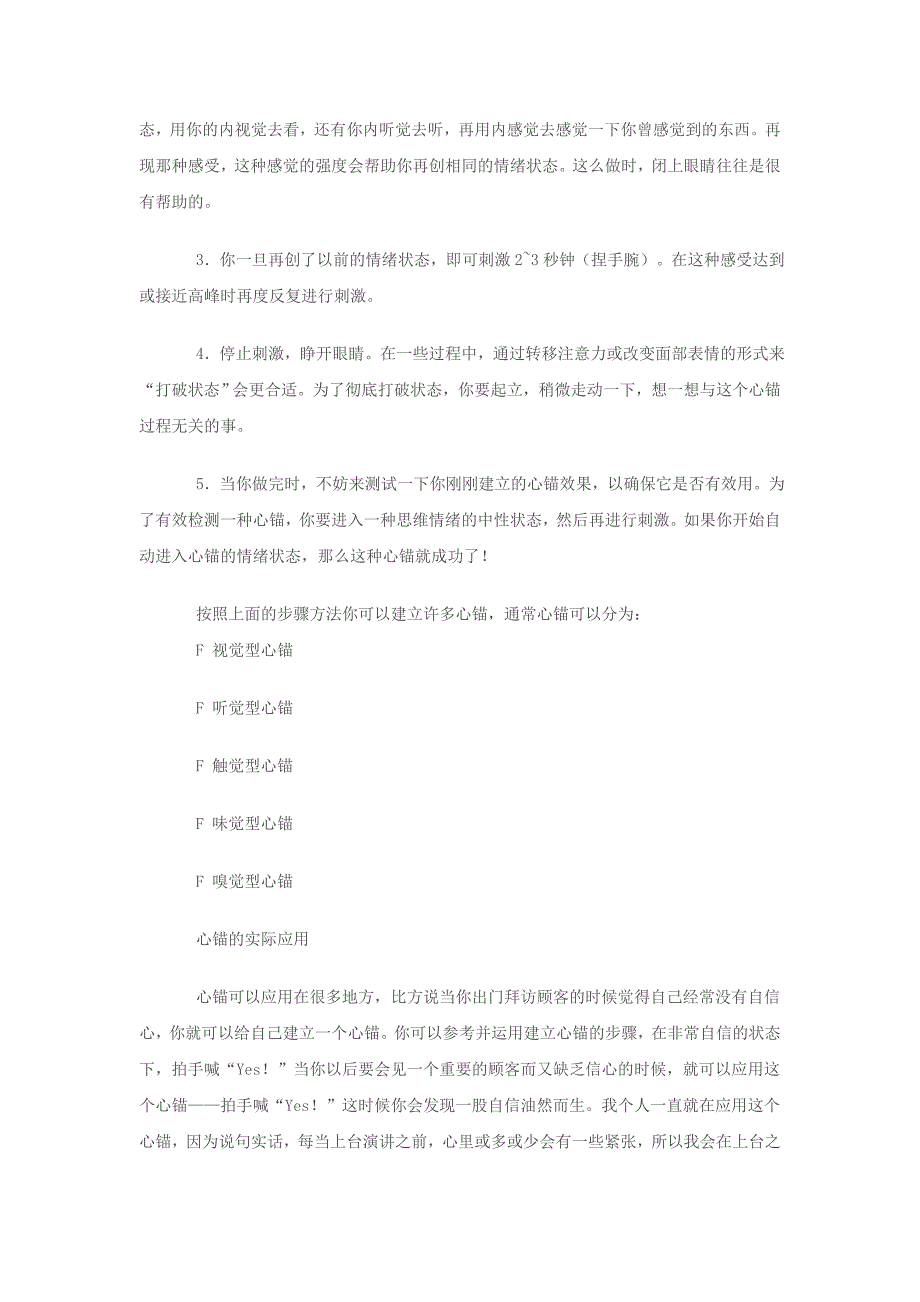 态，用你的内视觉去看，还有你内听觉去听，再用内感觉去感觉一下你曾感觉到的东西。再现那种感受，这种感觉的强度会帮助你再创相同的情绪状态。这么做时，闭上眼睛往往是很有帮助的。

3．你一旦再创了以前的情绪状态，即可刺激 2~3 秒钟（捏手腕）。在这种感受达到或接近高峰时再度反复进行刺激。

4．停止刺激，睁开眼睛。在一些过程中，通过转移注意力或改变面部表情的形式来“打破状态”会更合适。为了彻底打破状态，你要起立，稍微走动一下，想一想与这个心锚过程无关的事。

5．当你做完时，不妨来测试一下你刚刚建立的心锚效果，以确保它是否有效用。为了有效检测一种心锚，你要进入一种思维情绪的中性状态，然后再进行刺激。如果你开始自动进入心锚的情绪状态，那么这种心锚就成功了！

按照上面的步骤方法你可以建立许多心锚，通常心锚可以分为：

F 视觉型心锚

F 听觉型心锚

F 触觉型心锚

F 味觉型心锚

F 嗅觉型心锚

心锚的实际应用

心锚可以应用在很多地方，比方说当你出门拜访顾客的时候觉得自己经常没有自信心，你就可以给自己建立一个心锚。你可以参考并运用建立心锚的步骤，在非常自信的状态下，拍手喊“Yes！”当你以后要会见一个重要的顾客而又缺乏信心的时候，就可以应用这个心锚——拍手喊“Yes！”这时候你会发现一股自信油然而生。我个人一直就在应用这个心锚，因为说句实话，每当上台演讲之前，心里或多或少会有一些紧张，所以我会在上台之